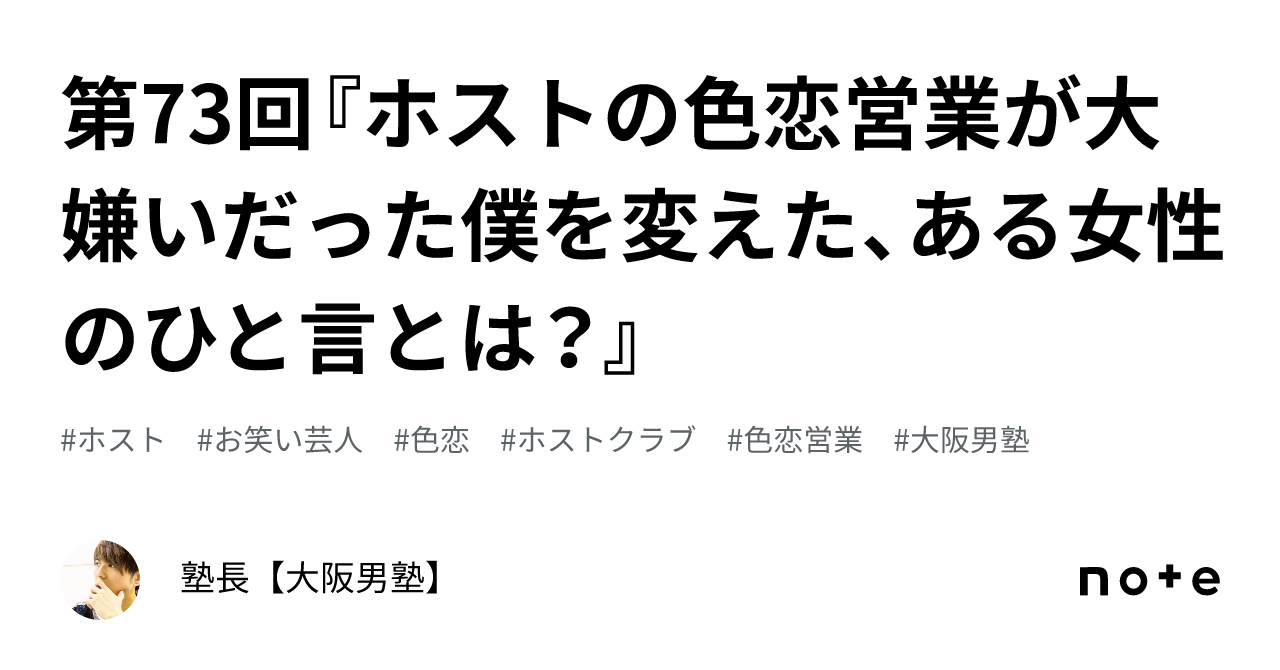 第73回『ホストの色恋営業が大嫌いだった僕を変えた、ある女性のひと言とは？』

#ホスト　#お笑い芸人　#色恋　#ホストクラブ　#色恋営業　#大阪男塾

塾長【大阪男塾】

note